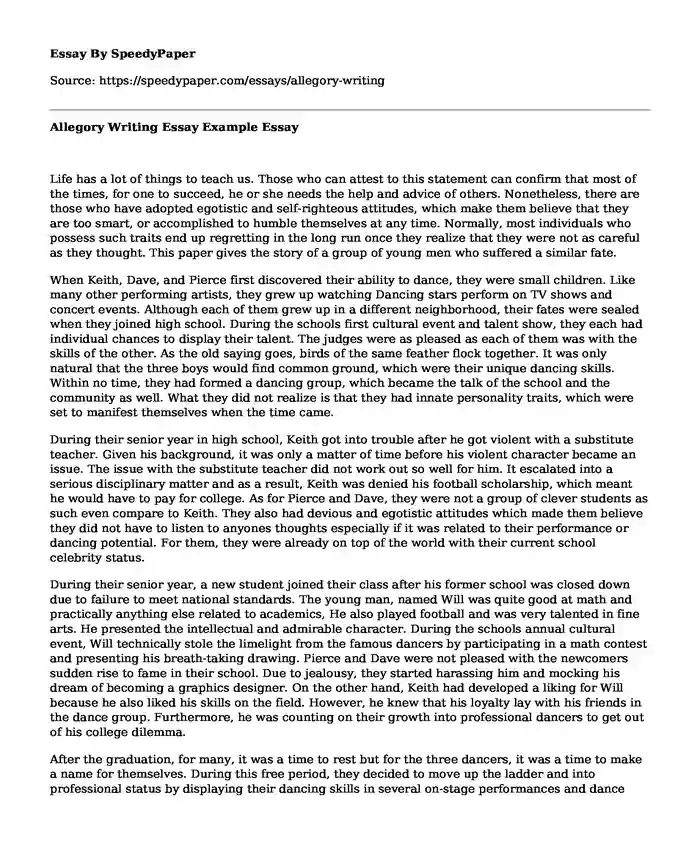 Essay By SpeedyPaper

Source: https://speedypaper.com/essays/allegory-writing

Allegory Writing Essay Example Essay

Life has a lot of things to teach us. Those who can attest to this statement can confirm that most of the times, for one to succeed, he or she needs the help and advice of others. Nonetheless, there are those who have adopted egotistic and self-righteous attitudes, which make them believe that they are too smart, or accomplished to humble themselves at any time. Normally, most individuals who possess such traits end up regretting in the long run once they realize that they were not as careful as they thought. This paper gives the story of a group of young men who suffered a similar fate.

When Keith, Dave, and Pierce first discovered their ability to dance, they were small children. Like many other performing artists, they grew up watching Dancing stars perform on TV shows and concert events. Although each of them grew up in a different neighborhood, their fates were sealed when they joined high school. During the schools first cultural event and talent show, they each had individual chances to display their talent. The judges were as pleased as each of them was with the skills of the other. As the old saying goes, birds of the same feather flock together. It was only natural that the three boys would find common ground, which were their unique dancing skills. Within no time, they had formed a dancing group, which became the talk of the school and the community as well. What they did not realize is that they had innate personality traits, which were set to manifest themselves when the time came.

During their senior year in high school, Keith got into trouble after he got violent with a substitute teacher. Given his background, it was only a matter of time before his violent character became an issue. The issue with the substitute teacher did not work out so well for him. It escalated into a serious disciplinary matter and as a result, Keith was denied his football scholarship, which meant he would have to pay for college. As for Pierce and Dave, they were not a group of clever students as such even compare to Keith. They also had devious and egotistic attitudes which made them believe they did not have to listen to anyones thoughts especially if it was related to their performance or dancing potential. For them, they were already on top of the world with their current school celebrity status.

During their senior year, a new student joined their class after his former school was closed down due to failure to meet national standards. The young man, named Will was quite good at math and practically anything else related to academics, He also played football and was very talented in fine arts. He presented the intellectual and admirable character. During the schools annual cultural event, Will technically stole the limelight from the famous dancers by participating in a math contest and presenting his breath-taking drawing. Pierce and Dave were not pleased with the newcomers sudden rise to fame in their school. Due to jealousy, they started harassing him and mocking his dream of becoming a graphics designer. On the other hand, Keith had developed a liking for Will because he also liked his skills on the field. However, he knew that his loyalty lay with his friends in the dance group. Furthermore, he was counting on their growth into professional dancers to get out of his college dilemma.

After the graduation, for many, it was a time to rest but for the three dancers, it was a time to make a name for themselves. During this free period, they decided to move up the ladder and into professional status by displaying their dancing skills in several on-stage performances and dance